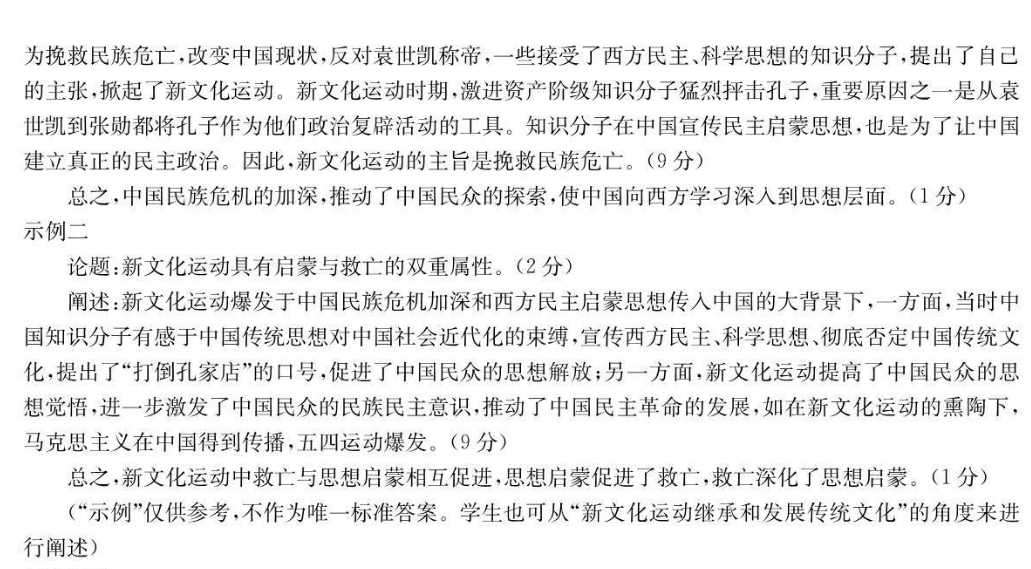 为挽救民族危亡，改变中国现状，反对袁世凯称帝，一些接受了西方民主、科学思想的知识分子，提出了自己的主张，掀起了新文化运动。新文化运动时期，激进资产阶级知识分子猛烈抨击孔子，重要原因之一是从袁世凯到张勋都将孔子作为他们政治复辟活动的工具。知识分子在中国宣传民主启蒙思想，也是为了让中国建立真正的民主政治。因此，新文化运动的主旨是挽救民族危亡。（9分）

总之，中国民族危机的加深，推动了中国民众的探索，使中国向西方学习深入到思想层面。（1分）

示例二

论题：新文化运动具有启蒙与救亡的双重属性。（2分）

阐述：新文化运动爆发于中国民族危机加深和西方民主启蒙思想传入中国的大背景下，一方面，当时中国知识分子有感于中国传统思想对中国社会近代化的束缚，宣传西方民主、科学思想、彻底否定中国传统文化，提出了“打倒孔家店”的口号，促进了中国民众的思想解放；另一方面，新文化运动提高了中国民众的思想觉悟，进一步激发了中国民众的民族民主意识，推动了中国民主革命的发展，如在新文化运动的熏陶下，马克思主义在中国得到传播，五四运动爆发。（9分）

总之，新文化运动中救亡与思想启蒙相互促进，思想启蒙促进了救亡，救亡深化了思想启蒙。（1分）

（“示例”仅供参考，不作为唯一标准答案。学生也可从“新文化运动继承和发展传统文化”的角度来进行阐述）